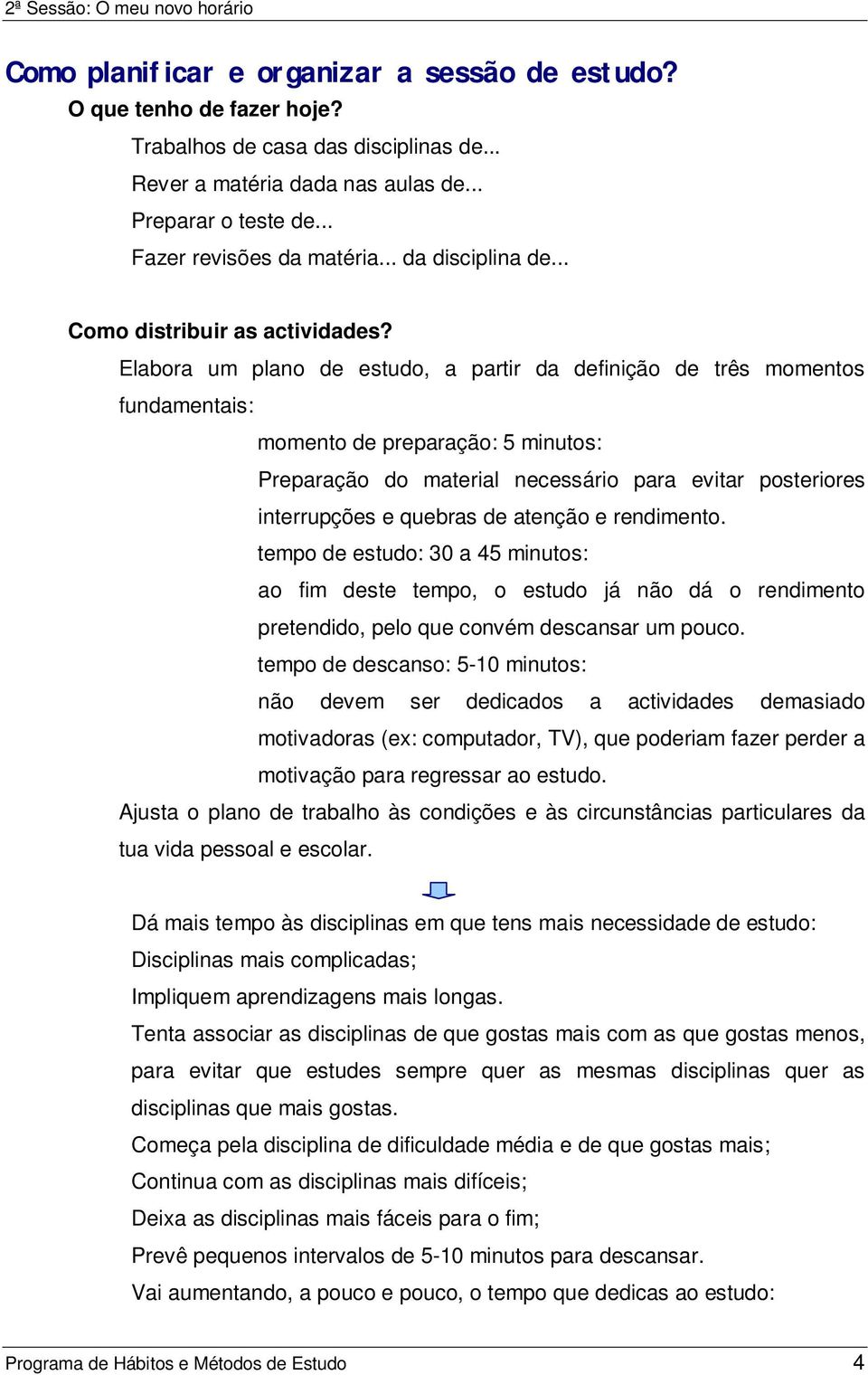 2ª Sessão: O meu novo horário

Como planificar e organizar a sessão de estudo?

O que tenho de fazer hoje?

Trabalhos de casa das disciplinas de...

Rever a matéria dada nas aulas de...

Preparar o teste de...

Fazer revisões da matéria... da disciplina de...

Como distribuir as actividades?

Elabora um plano de estudo, a partir da definição de três momentos fundamentais:

momento de preparação: 5 minutos:

Preparação do material necessário para evitar posteriores interrupções e quebras de atenção e rendimento.

tempo de estudo: 30 a 45 minutos:

ao fim deste tempo, o estudo já não dá o rendimento pretendido, pelo que convém descansar um pouco.

tempo de descanso: 5-10 minutos:

não devem ser dedicados a actividades demasiado motivadoras (ex: computador, TV), que poderiam fazer perder a motivação para regressar ao estudo.

Ajusta o plano de trabalho às condições e às circunstâncias particulares da tua vida pessoal e escolar.

Dá mais tempo às disciplinas em que tens mais necessidade de estudo:

Disciplinas mais complicadas;

Impliquem aprendizagens mais longas.

Tenta associar as disciplinas de que gostas mais com as que gostas menos, para evitar que estudes sempre quer as mesmas disciplinas quer as disciplinas que mais gostas.

Começa pela disciplina de dificuldade média e de que gostas mais;

Continua com as disciplinas mais difíceis;

Deixa as disciplinas mais fáceis para o fim;

Prevê pequenos intervalos de 5-10 minutos para descansar.

Vai aumentando, a pouco e pouco, o tempo que dedicas ao estudo:

Programa de Hábitos e Métodos de Estudo 4